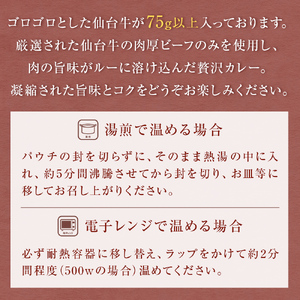 ゴロゴロとした仙台牛が75g以上入っております。
厳選された仙台牛の肉厚ビーフのみを使用し、
肉の旨味がルーに溶け込んだ贅沢カレー。
凝縮された旨味とコクをどうぞお楽しみください。

湯煎で温める場合

パウチの封を切らずに、そのまま熱湯の中に入れ、約5分間沸騰させてから封を切り、お皿等に移してお召し上がりください。

電子レンジで温める場合

必ず耐熱容器に移し替え、ラップをかけて約2分間程度(500wの場合)温めてください。